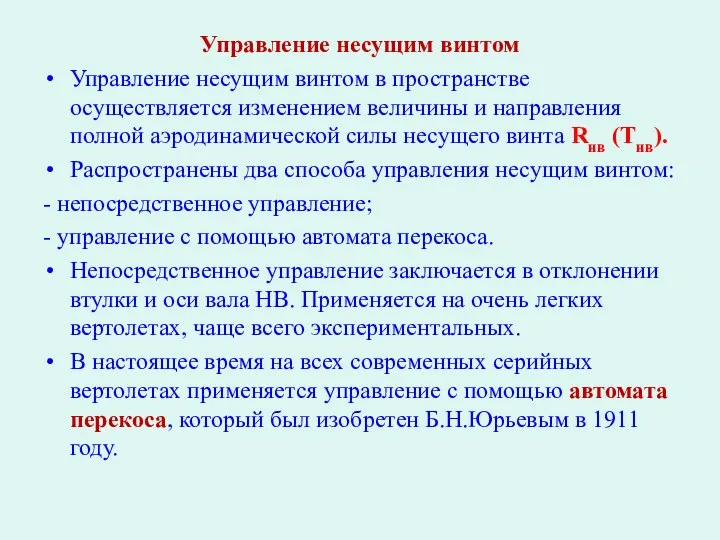 Управление несущим винтом

• Управление несущим винтом в пространстве осуществляется изменением величины и направления полной аэродинамической силы несущего винта $R_{нв}$ ($T_{нв}$).

• Распространены два способа управления несущим винтом:

- непосредственное управление;

- управление с помощью автомата перекоса.

• Непосредственное управление заключается в отклонении втулки и оси вала НВ. Применяется на очень легких вертолетах, чаще всего экспериментальных.

• В настоящее время на всех современных серийных вертолетах применяется управление с помощью автомата перекоса, который был изобретен Б.Н.Юрьевым в 1911 году.